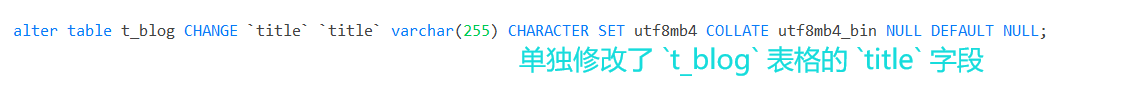 alter table t_blog CHANGE `title` `title` varchar(255) CHARACTER SET utf8mb4 COLLATE utf8mb4_bin NULL DEFAULT NULL;

单独修改了 `t_blog` 表格的 `title` 字段